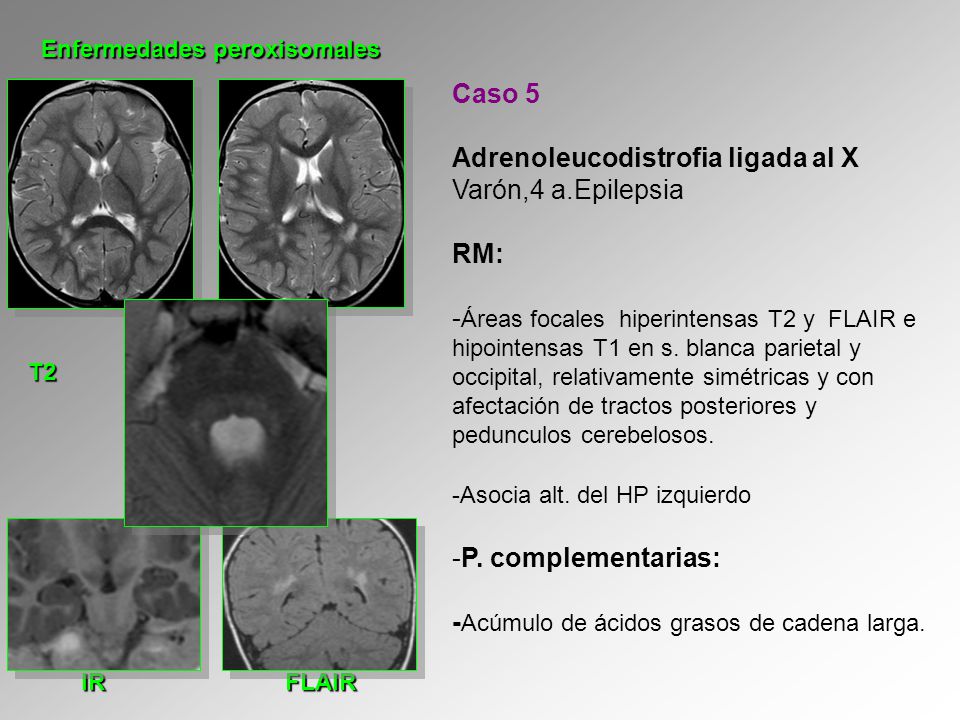 Enfermedades peroxisomales

T2

IR

FLAIR

Caso 5

Adrenoleucodistrofia ligada al X
Varón,4 a.Epilepsia

RM:

-Áreas focales hiperintensas T2 y FLAIR e hipointensas T1 en s. blanca parietal y occipital, relativamente simétricas y con afectación de tractos posteriores y pedunculos cerebelosos.

-Asocia alt. del HP izquierdo

-P. complementarias:

-Acúmulo de ácidos grasos de cadena larga.